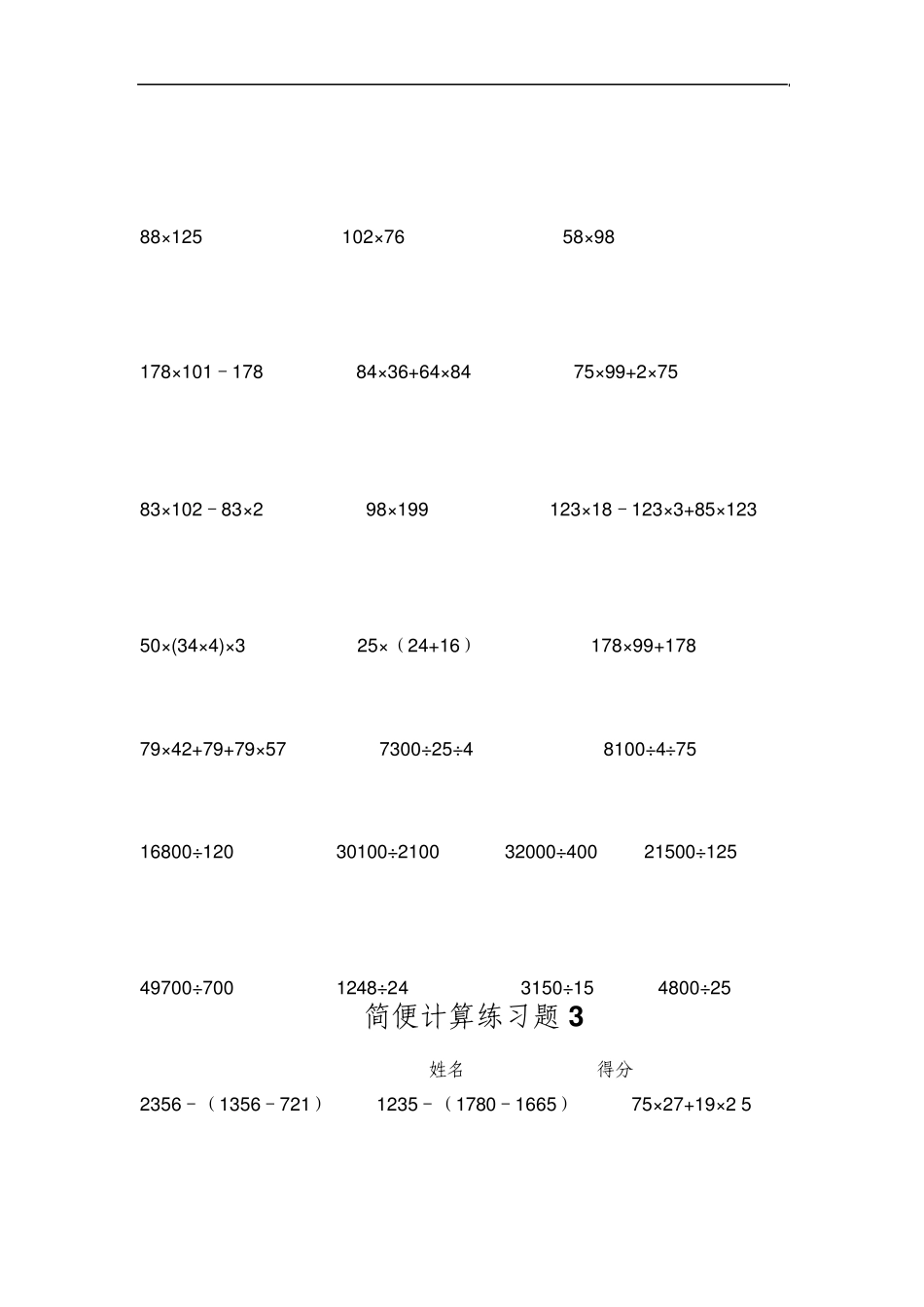 $88\times125$ $102\times76$ $58\times98$

$178\times101-178$ $84\times36+64\times84$ $75\times99+2\times75$

$83\times102-83\times2$ $98\times199$ $123\times18-123\times3+85\times123$

$50\times(34\times4)\times3$ $25\times(24+16)$ $178\times99+178$

$79\times42+79+79\times57$ $7300\div25\div4$ $8100\div4\div75$

$16800\div120$ $30100\div2100$ $32000\div400$ $21500\div125$

$49700\div700$ $1248\div24$ $3150\div15$ $4800\div25$

简便计算练习题 3

姓名 得分

$2356-(1356-721)$ $1235-(1780-1665)$ $75\times27+19\times2\ 5$